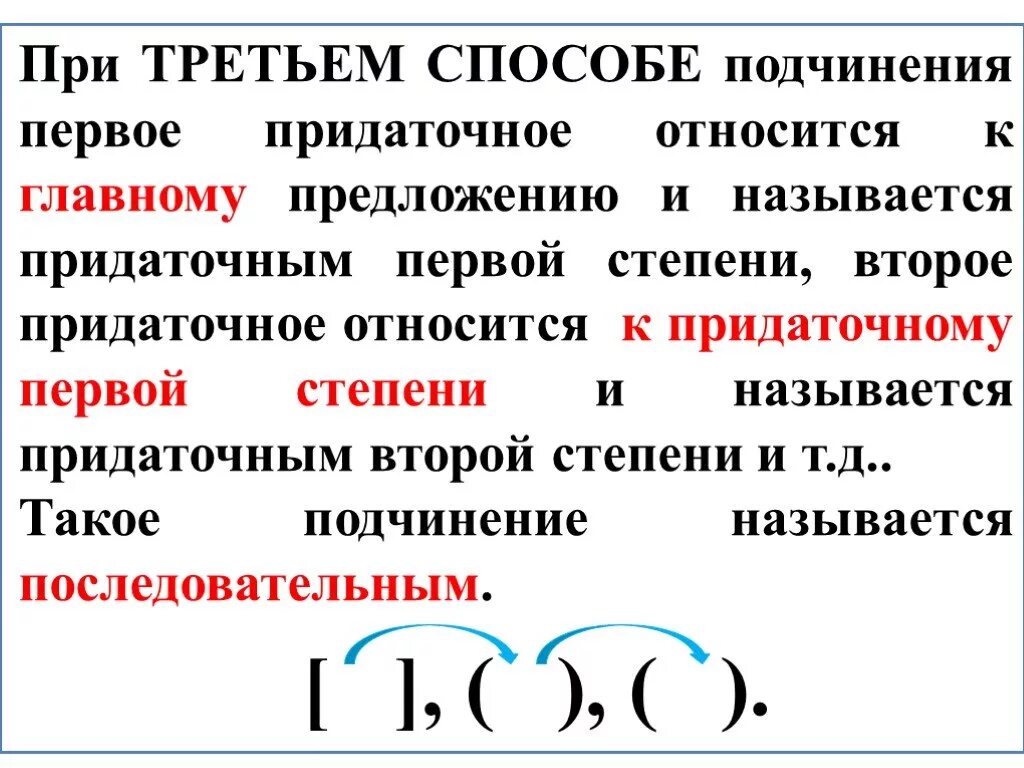 При ТРЕТЬЕМ СПОСОБЕ подчинения первое придаточное относится к главному предложению и называется придаточным первой степени, второе придаточное относится к придаточному первой степени и называется придаточным второй степени и т.д..
Такое подчинение называется последовательным.

[ ], ( ), ( ).